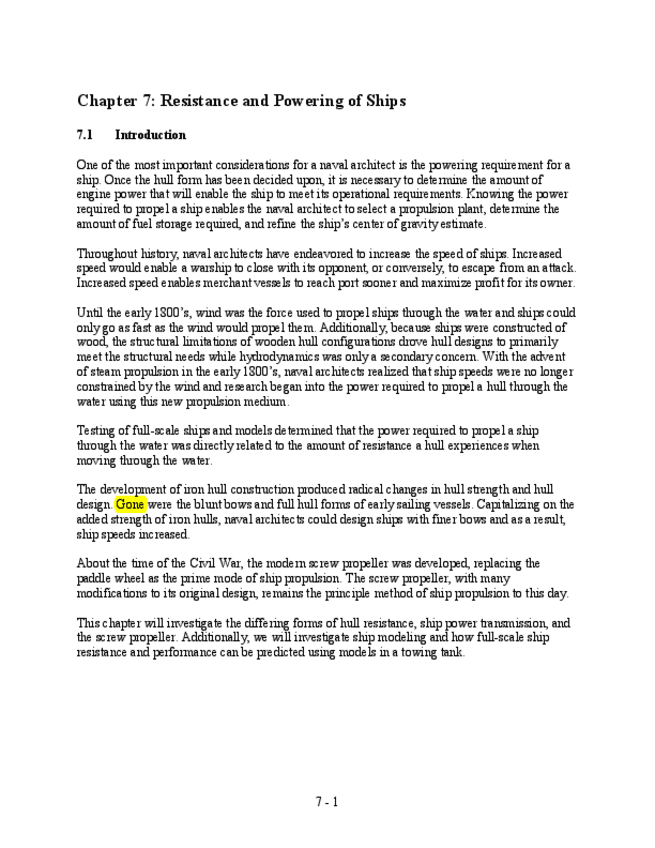 Chapter 7: Resistance and Powering of Ships

7.1 Introduction

One of the most important considerations for a naval architect is the powering requirement for a ship. Once the hull form has been decided upon, it is necessary to determine the amount of engine power that will enable the ship to meet its operational requirements. Knowing the power required to propel a ship enables the naval architect to select a propulsion plant, determine the amount of fuel storage required, and refine the ship's center of gravity estimate.

Throughout history, naval architects have endeavored to increase the speed of ships. Increased speed would enable a warship to close with its opponent, or conversely, to escape from an attack. Increased speed enables merchant vessels to reach port sooner and maximize profit for its owner.

Until the early 1800's, wind was the force used to propel ships through the water and ships could only go as fast as the wind would propel them. Additionally, because ships were constructed of wood, the structural limitations of wooden hull configurations drove hull designs to primarily meet the structural needs while hydrodynamics was only a secondary concern. With the advent of steam propulsion in the early 1800's, naval architects realized that ship speeds were no longer constrained by the wind and research began into the power required to propel a hull through the water using this new propulsion medium.

Testing of full-scale ships and models determined that the power required to propel a ship through the water was directly related to the amount of resistance a hull experiences when moving through the water.

The development of iron hull construction produced radical changes in hull strength and hull design. Gone were the blunt bows and full hull forms of early sailing vessels. Capitalizing on the added strength of iron hulls, naval architects could design ships with finer bows and as a result, ship speeds increased.

About the time of the Civil War, the modern screw propeller was developed, replacing the paddle wheel as the prime mode of ship propulsion. The screw propeller, with many modifications to its original design, remains the principle method of ship propulsion to this day.

This chapter will investigate the differing forms of hull resistance, ship power transmission, and the screw propeller. Additionally, we will investigate ship modeling and how full-scale ship resistance and performance can be predicted using models in a towing tank.

7 - 1